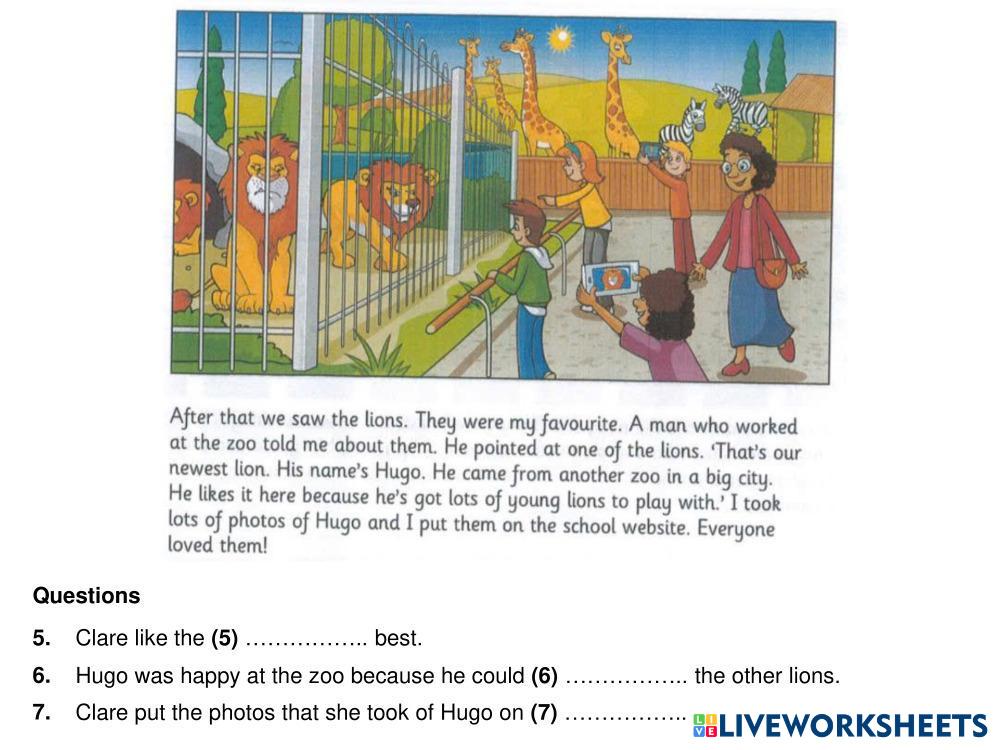 After that we saw the lions. They were my favourite. A man who worked at the zoo told me about them. He pointed at one of the lions. 'That's our newest lion. His name's Hugo. He came from another zoo in a big city. He likes it here because he's got lots of young lions to play with.' I took lots of photos of Hugo and I put them on the school website. Everyone loved them!

Questions

5. Clare like the (5) ____ best.

6. Hugo was happy at the zoo because he could (6) ____ the other lions.

7. Clare put the photos that she took of Hugo on (7) ____

LIVEWORKSHEETS